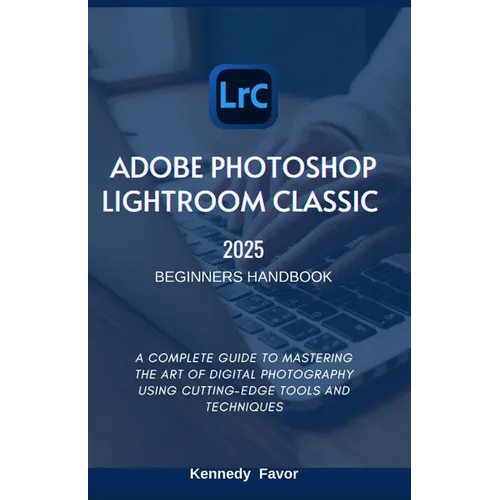 LrC

ADOBE PHOTOSHOP LIGHTROOM CLASSIC

2025

BEGINNERS HANDBOOK

A COMPLETE GUIDE TO MASTERING THE ART OF DIGITAL PHOTOGRAPHY USING CUTTING-EDGE TOOLS AND TECHNIQUES

Kennedy Favor